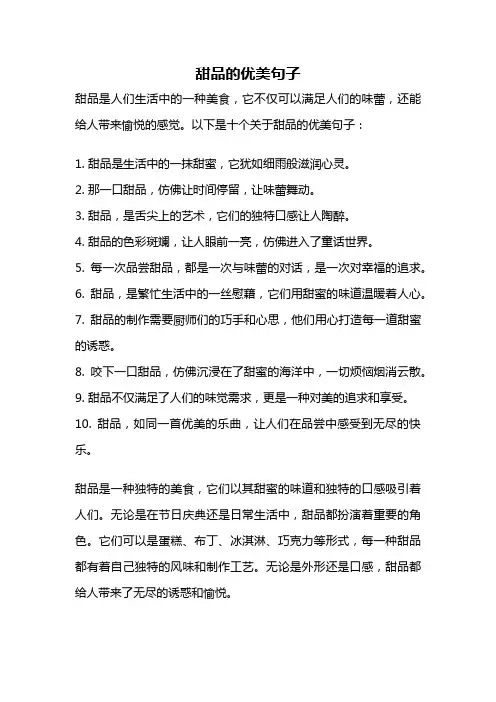 甜品的优美句子

甜品是人们生活中的一种美食，它不仅可以满足人们的味蕾，还能给人带来愉悦的感觉。以下是十个关于甜品的优美句子：

1. 甜品是生活中的一抹甜蜜，它犹如细雨般滋润心灵。
2. 那一口甜品，仿佛让时间停留，让味蕾舞动。
3. 甜品，是舌尖上的艺术，它们的独特口感让人陶醉。
4. 甜品的色彩斑斓，让人眼前一亮，仿佛进入了童话世界。
5. 每一次品尝甜品，都是一次与味蕾的对话，是一次对幸福的追求。
6. 甜品，是繁忙生活中的一丝慰藉，它们用甜蜜的味道温暖着人心。
7. 甜品的制作需要厨师们的巧手和心思，他们用心打造每一道甜蜜的诱惑。
8. 咬下一口甜品，仿佛沉浸在了甜蜜的海洋中，一切烦恼烟消云散。
9. 甜品不仅满足了人们的味觉需求，更是一种对美的追求和享受。
10. 甜品，如同一首优美的乐曲，让人们在品尝中感受到无尽的快乐。

甜品是一种独特的美食，它们以其甜蜜的味道和独特的口感吸引着人们。无论是在节日庆典还是日常生活中，甜品都扮演着重要的角色。它们可以是蛋糕、布丁、冰淇淋、巧克力等形式，每一种甜品都有着自己独特的风味和制作工艺。无论是外形还是口感，甜品都给人带来了无尽的诱惑和愉悦。